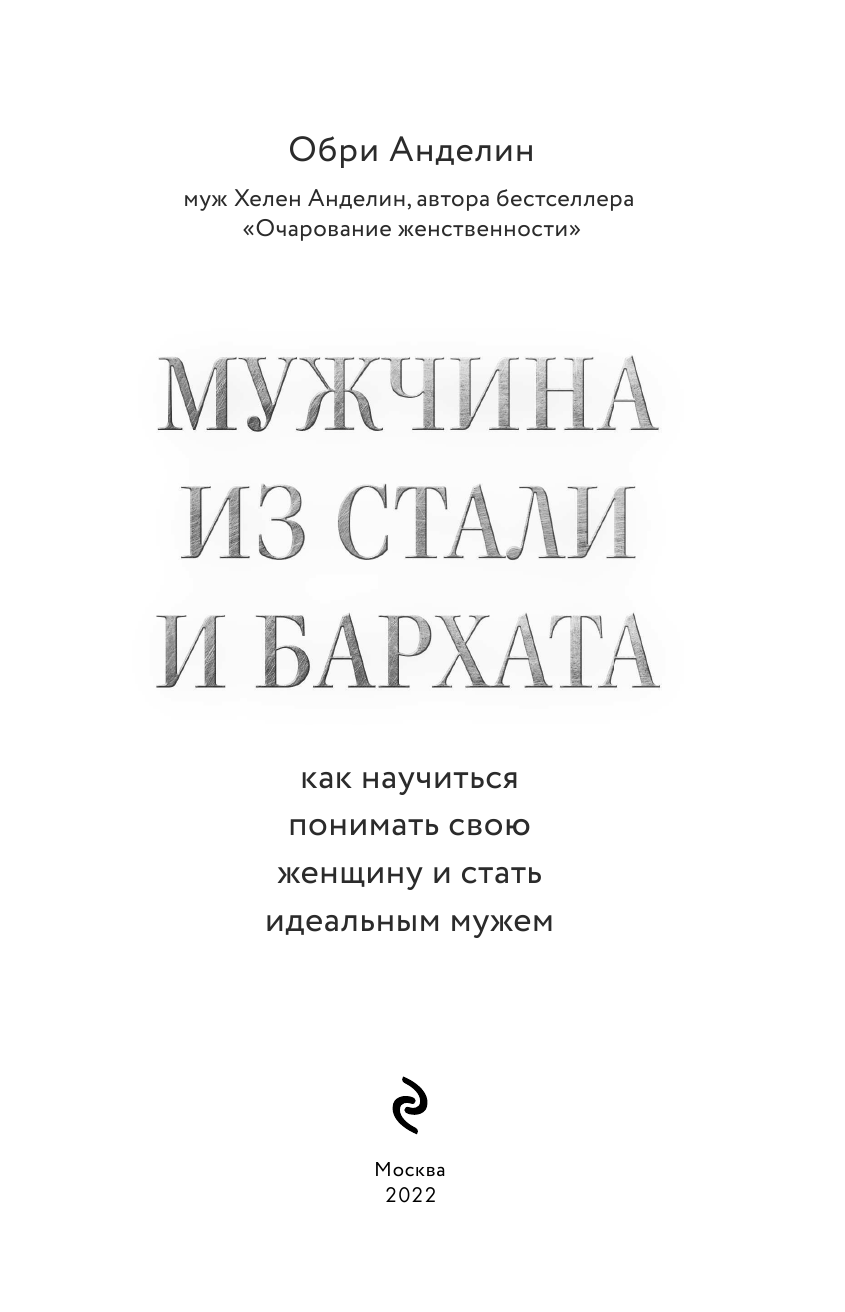 Обри Анделин

муж Хелен Анделин, автора бестселлера «Очарование женственности»

МУЖЧИНА ИЗ СТАЛИ И БАРХАТА

как научиться понимать свою женщину и стать идеальным мужем

Москва
2022